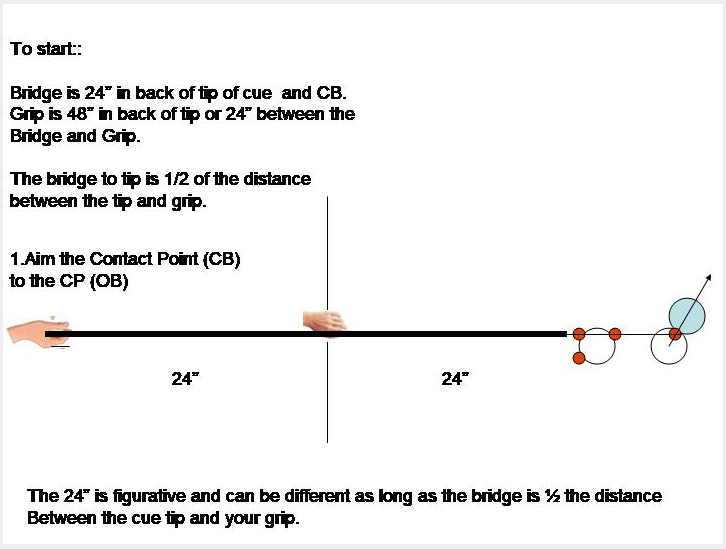 To start::

Bridge is 24" in back of tip of cue and CB. Grip is 48" in back of tip or 24" between the Bridge and Grip.

The bridge to tip is 1/2 of the distance between the tip and grip.

1.Aim the Contact Point (CB) to the CP (OB)

24"

24"

The 24" is figurative and can be different as long as the bridge is ½ the distance Between the cue tip and your grip.